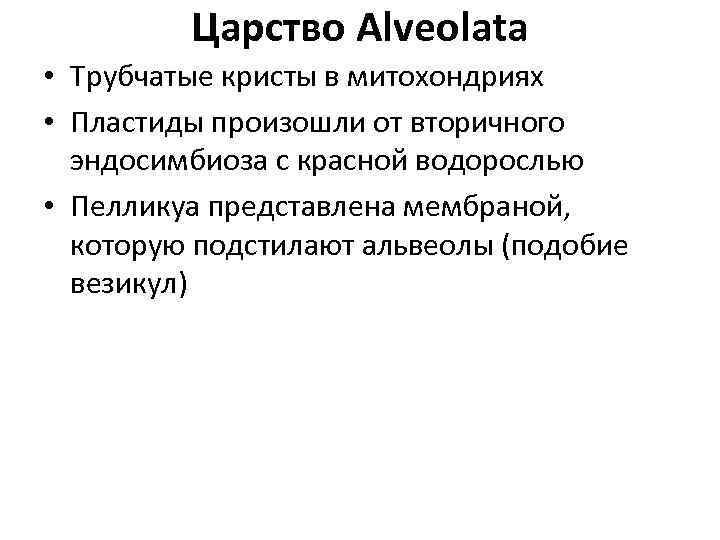 Царство Alveolata

• Трубчатые кристы в митохондриях

• Пластиды произошли от вторичного эндосимбиоза с красной водорослью

• Пелликуа представлена мембраной, которую подстилают альвеолы (подобие везикул)